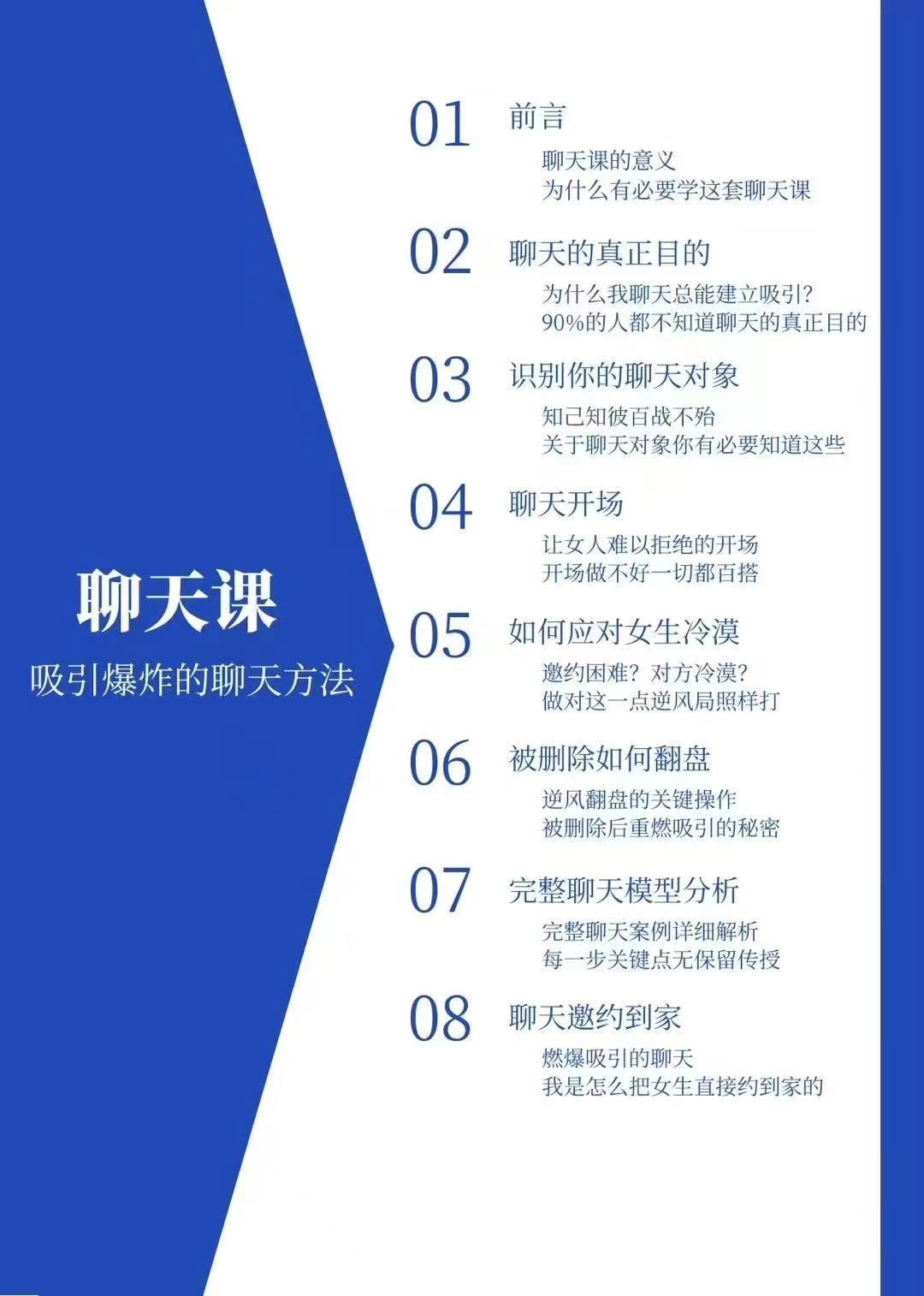 聊天课

吸引爆炸的聊天方法

01 前言

聊天课的意义
为什么有必要学这套聊天课

02 聊天的真正目的

为什么我聊天总能建立吸引?
90%的人都不知道聊天的真正目的

03 识别你的聊天对象

知己知彼百战不殆
关于聊天对象你有必要知道这些

04 聊天开场

让女人难以拒绝的开场
开场做不好一切都百搭

05 如何应对女生冷漠

邀约困难?对方冷漠?
做对这一点逆风局照样打

06 被删除如何翻盘

逆风翻盘的关键操作
被删除后重燃吸引的秘密

07 完整聊天模型分析

完整聊天案例详细解析
每一步关键点无保留传授

08 聊天邀约到家

燃爆吸引的聊天
我是怎么把女生直接约到家的